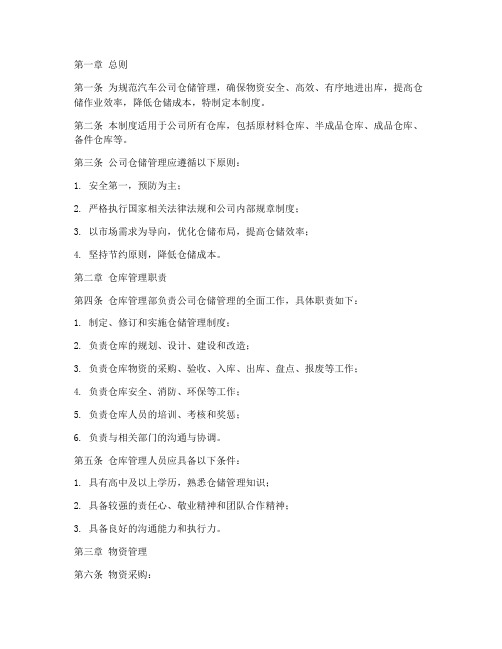 第一章 总则

第一条 为规范汽车公司仓储管理，确保物资安全、高效、有序地进出库，提高仓储作业效率，降低仓储成本，特制定本制度。

第二条 本制度适用于公司所有仓库，包括原材料仓库、半成品仓库、成品仓库、备件仓库等。

第三条 公司仓储管理应遵循以下原则：

1. 安全第一，预防为主；

2. 严格执行国家相关法律法规和公司内部规章制度；

3. 以市场需求为导向，优化仓储布局，提高仓储效率；

4. 坚持节约原则，降低仓储成本。

第二章 仓库管理职责

第四条 仓库管理部负责公司仓储管理的全面工作，具体职责如下：

1. 制定、修订和实施仓储管理制度；

2. 负责仓库的规划、设计、建设和改造；

3. 负责仓库物资的采购、验收、入库、出库、盘点、报废等工作；

4. 负责仓库安全、消防、环保等工作；

5. 负责仓库人员的培训、考核和奖惩；

6. 负责与相关部门的沟通与协调。

第五条 仓库管理人员应具备以下条件：

1. 具有高中及以上学历，熟悉仓储管理知识；

2. 具备较强的责任心、敬业精神和团队合作精神；

3. 具备良好的沟通能力和执行力。

第三章 物资管理

第六条 物资采购：